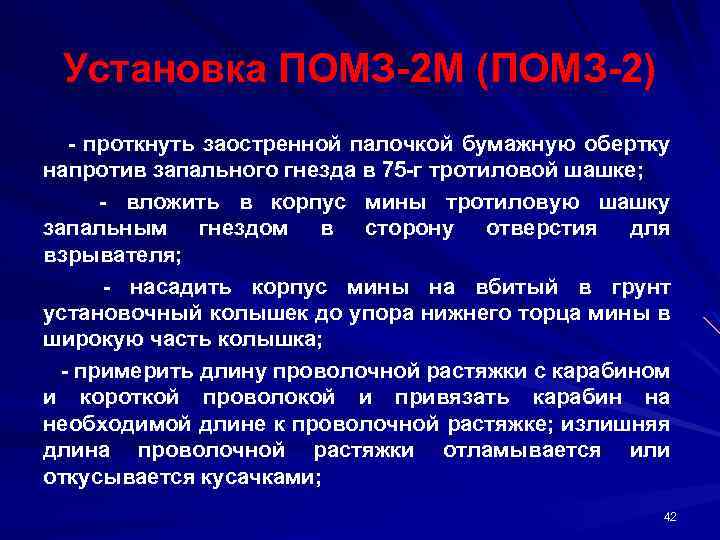 Установка ПОМЗ-2М (ПОМЗ-2)

- проткнуть заостренной палочкой бумажную обертку напротив запального гнезда в 75-г тротиловой шашке;

- вложить в корпус мины тротиловую шашку запальным гнездом в сторону отверстия для взрывателя;

- насадить корпус мины на вбитый в грунт установочный колышек до упора нижнего торца мины в широкую часть колышка;

- примерить длину проволочной растяжки с карабином и короткой проволокой и привязать карабин на необходимой длине к проволочной растяжке; излишняя длина проволочной растяжки отламывается или откусывается кусачками;

42